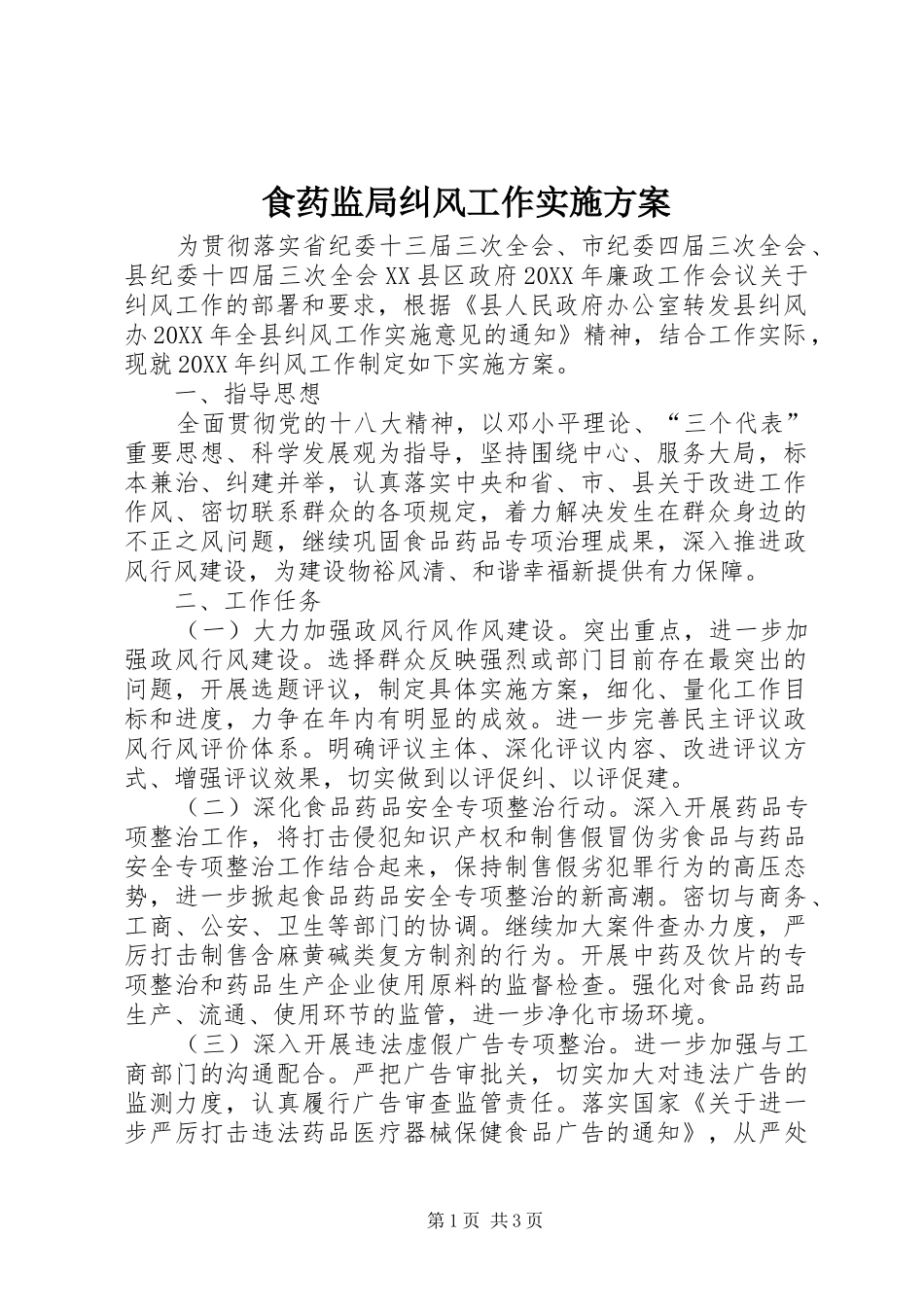 食药监局纠风工作实施方案

为贯彻落实省纪委十三届三次全会、市纪委四届三次全会、县纪委十四届三次全会XX县区政府20XX年廉政工作会议关于纠风工作的部署和要求，根据《县人民政府办公室转发县纠风办20XX年全县纠风工作实施意见的通知》精神，结合工作实际，现就20XX年纠风工作制定如下实施方案。

一、指导思想

全面贯彻党的十八大精神，以邓小平理论、“三个代表”重要思想、科学发展观为指导，坚持围绕中心、服务大局，标本兼治、纠建并举，认真落实中央和省、市、县关于改进工作作风、密切联系群众的各项规定，着力解决发生在群众身边的不正之风问题，继续巩固食品药品专项治理成果，深入推进政风行风建设，为建设物裕风清、和谐幸福新提供有力保障。

二、工作任务

（一）大力加强政风行风作风建设。突出重点，进一步加强政风行风建设。选择群众反映强烈或部门目前存在最突出的问题，开展选题评议，制定具体实施方案，细化、量化工作目标和进度，力争在年内有明显的成效。进一步完善民主评议政风行风评价体系。明确评议主体、深化评议内容、改进评议方式、增强评议效果，切实做到以评促纠、以评促建。

（二）深化食品药品安全专项整治行动。深入开展药品专项整治工作，将打击侵犯知识产权和制售假冒伪劣食品与药品安全专项整治工作结合起来，保持制售假劣犯罪行为的高压态势，进一步掀起食品药品安全专项整治的新高潮。密切与商务、工商、公安、卫生等部门的协调。继续加大案件查办力度，严厉打击制售含麻黄碱类复方制剂的行为。开展中药及饮片的专项整治和药品生产企业使用原料的监督检查。强化对食品药品生产、流通、使用环节的监管，进一步净化市场环境。

（三）深入开展违法虚假广告专项整治。进一步加强与工商部门的沟通配合。严把广告审批关，切实加大对违法广告的监测力度，认真履行广告审查监管责任。落实国家《关于进一步严厉打击违法药品医疗器械保健食品广告的通知》，从严处

第1页 共3页